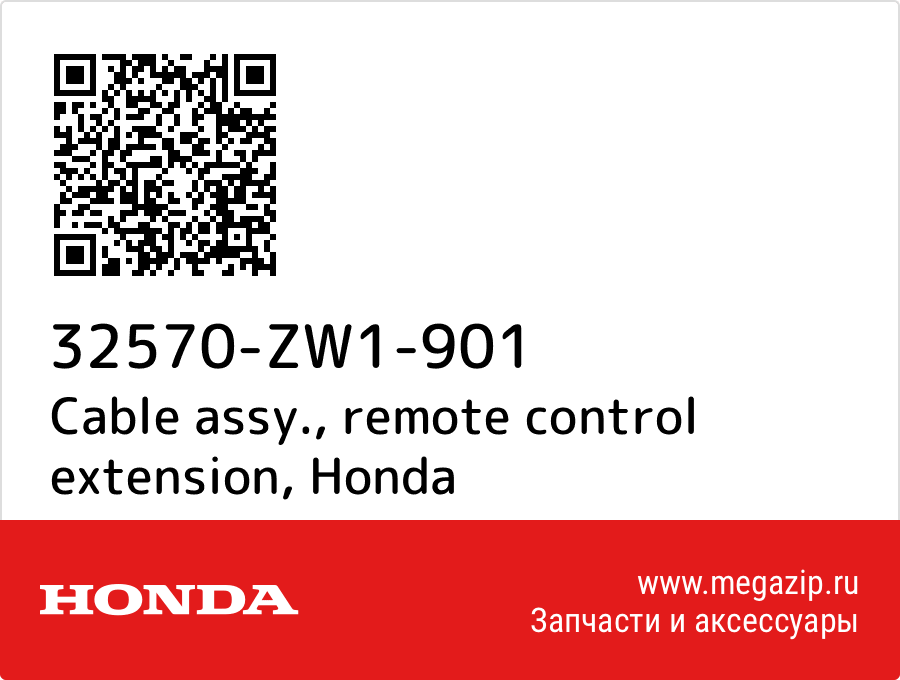 32570-ZW1-901
Cable assy., remote control extension, Honda

HONDA

www.megazip.ru
Запчасти и аксессуары